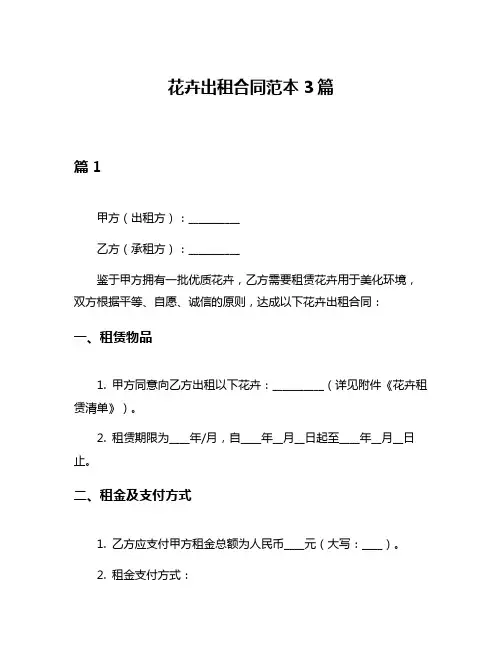 花卉出租合同范本 3 篇

篇 1

甲方（出租方）：__________

乙方（承租方）：__________

鉴于甲方拥有一批优质花卉，乙方需要租赁花卉用于美化环境，双方根据平等、自愿、诚信的原则，达成以下花卉出租合同：

一、租赁物品

1. 甲方同意向乙方出租以下花卉：__________（详见附件《花卉租赁清单》）。

2. 租赁期限为____年/月，自____年__月__日起至____年__月__日止。

二、租金及支付方式

1. 乙方应支付甲方租金总额为人民币____元（大写：____）。

2. 租金支付方式：